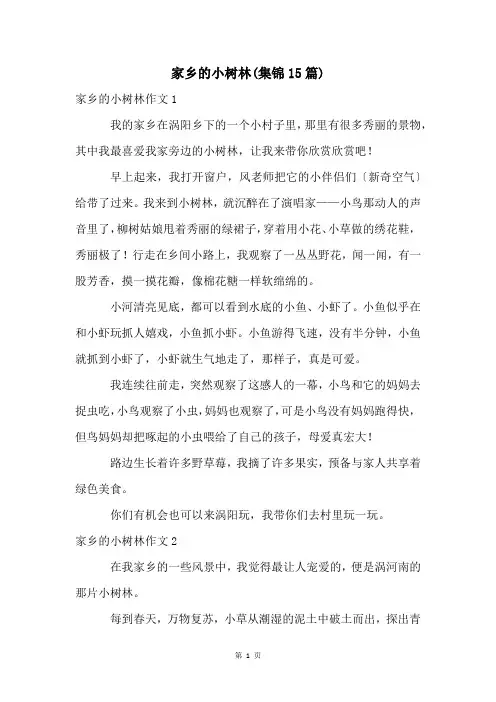 家乡的小树林(集锦15篇)

家乡的小树林作文1

我的家乡在涡阳乡下的一个小村子里，那里有很多秀丽的景物，其中我最喜爱我家旁边的小树林，让我来带你欣赏欣赏吧！

早上起来，我打开窗户，风老师把它的小伴侣们〔新奇空气〕给带了过来。我来到小树林，就沉醉在了演唱家——小鸟那动人的声音里了，柳树姑娘甩着秀丽的绿裙子，穿着用小花、小草做的绣花鞋，秀丽极了！行走在乡间小路上，我观察了一丛丛野花，闻一闻，有一股芳香，摸一摸花瓣，像棉花糖一样软绵绵的。

小河清亮见底，都可以看到水底的小鱼、小虾了。小鱼似乎在和小虾玩抓人嬉戏，小鱼抓小虾。小鱼游得飞速，没有半分钟，小鱼就抓到小虾了，小虾就生气地走了，那样子，真是可爱。

我连续往前走，突然观察了这感人的一幕，小鸟和它的妈妈去捉虫吃，小鸟观察了小虫，妈妈也观察了，可是小鸟没有妈妈跑得快，但鸟妈妈却把啄起的小虫喂给了自己的孩子，母爱真宏大！

路边生长着许多野草莓，我摘了许多果实，预备与家人共享着绿色美食。

你们有机会也可以来涡阳玩，我带你们去村里玩一玩。

家乡的小树林作文2

在我家乡的一些风景中，我觉得最让人宠爱的，便是涡河南的那片小树林。

每到春天，万物复苏，小草从潮湿的泥土中破土而出，探出青

第 1 页